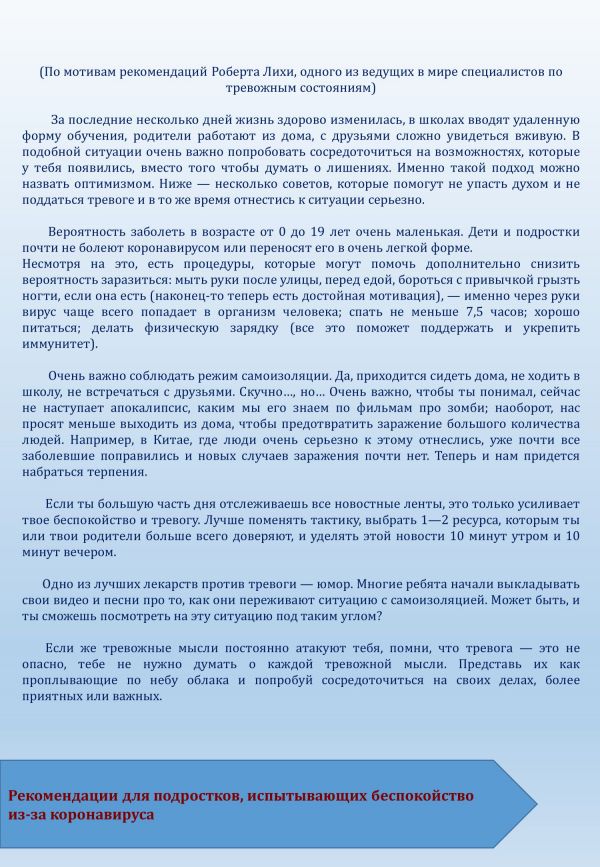 (По мотивам рекомендаций Роберта Лихи, одного из ведущих в мире специалистов по тревожным состояниям)

За последние несколько дней жизнь здорово изменилась, в школах вводят удаленную форму обучения, родители работают из дома, с друзьями сложно увидеться вживую. В подобной ситуации очень важно попробовать сосредоточиться на возможностях, которые у тебя появились, вместо того чтобы думать о лишениях. Именно такой подход можно назвать оптимизмом. Ниже — несколько советов, которые помогут не упасть духом и не поддаться тревоге и в то же время отнестись к ситуации серьезно.

Вероятность заболеть в возрасте от 0 до 19 лет очень маленькая. Дети и подростки почти не болеют коронавирусом или переносят его в очень легкой форме.
Несмотря на это, есть процедуры, которые могут помочь дополнительно снизить вероятность заразиться: мыть руки после улицы, перед едой, бороться с привычкой грызть ногти, если она есть (наконец-то теперь есть достойная мотивация), — именно через руки вирус чаще всего попадает в организм человека; спать не меньше 7,5 часов; хорошо питаться; делать физическую зарядку (все это поможет поддержать и укрепить иммунитет).

Очень важно соблюдать режим самоизоляции. Да, приходится сидеть дома, не ходить в школу, не встречаться с друзьями. Скучно…, но… Очень важно, чтобы ты понимал, сейчас не наступает апокалипсис, каким мы его знаем по фильмам про зомби; наоборот, нас просят меньше выходить из дома, чтобы предотвратить заражение большого количества людей. Например, в Китае, где люди очень серьезно к этому отнеслись, уже почти все заболевшие поправились и новых случаев заражения почти нет. Теперь и нам придется набраться терпения.

Если ты большую часть дня отслеживаешь все новостные ленты, это только усиливает твое беспокойство и тревогу. Лучше поменять тактику, выбрать 1—2 ресурса, которым ты или твои родители больше всего доверяют, и уделять этой новости 10 минут утром и 10 минут вечером.

Одно из лучших лекарств против тревоги — юмор. Многие ребята начали выкладывать свои видео и песни про то, как они переживают ситуацию с самоизоляцией. Может быть, и ты сможешь посмотреть на эту ситуацию под таким углом?

Если же тревожные мысли постоянно атакуют тебя, помни, что тревога — это не опасно, тебе не нужно думать о каждой тревожной мысли. Представь их как проплывающие по небу облака и попробуй сосредоточиться на своих делах, более приятных или важных.

Рекомендации для подростков, испытывающих беспокойство из-за коронавируса